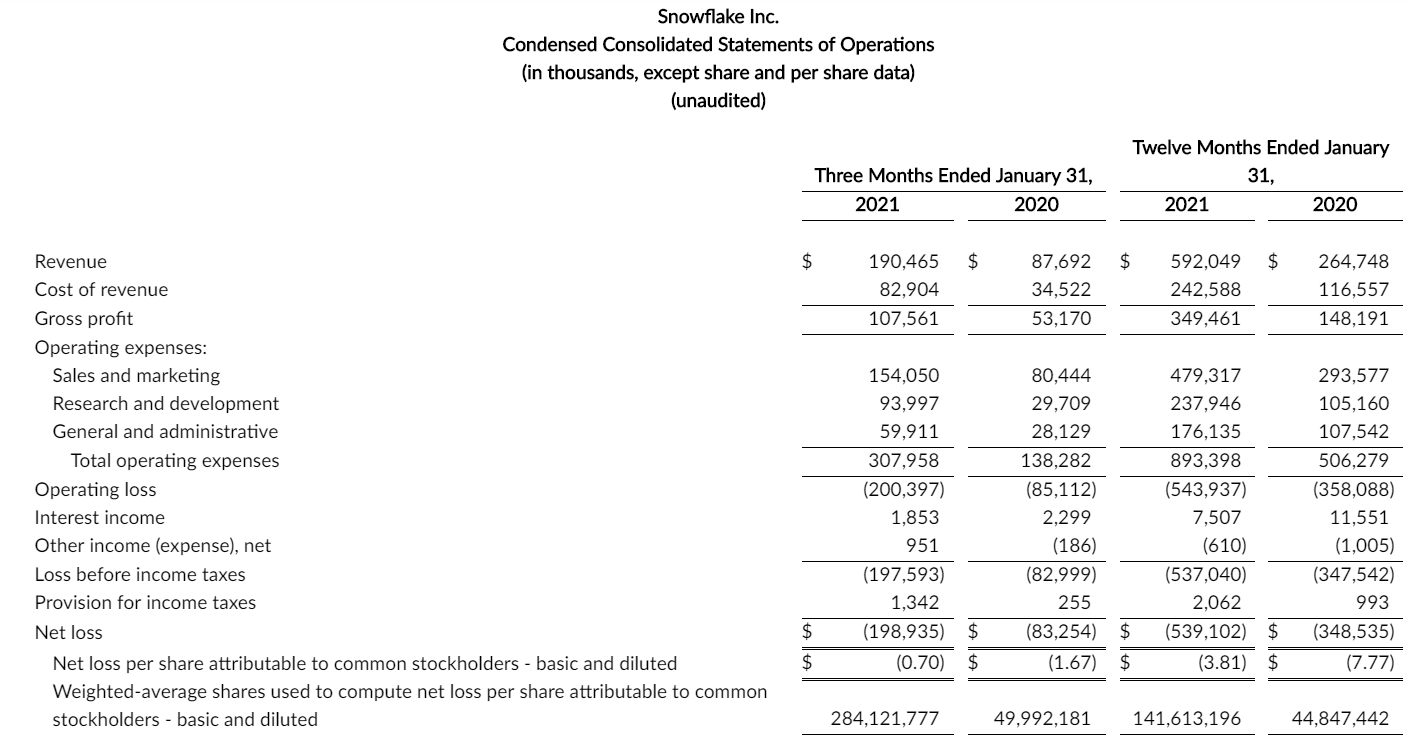 Snowflake Inc.
Condensed Consolidated Statements of Operations
(in thousands, except share and per share data)
(unaudited)

| | Three Months Ended January 31, 2021 | Three Months Ended January 31, 2020 | Twelve Months Ended January 31, 2021 | Twelve Months Ended January 31, 2020 |
|---|---|---|---|---|
| Revenue | $ 190,465 | $ 87,692 | $ 592,049 | $ 264,748 |
| Cost of revenue | 82,904 | 34,522 | 242,588 | 116,557 |
| Gross profit | 107,561 | 53,170 | 349,461 | 148,191 |
| Operating expenses: | | | | |
| Sales and marketing | 154,050 | 80,444 | 479,317 | 293,577 |
| Research and development | 93,997 | 29,709 | 237,946 | 105,160 |
| General and administrative | 59,911 | 28,129 | 176,135 | 107,542 |
| Total operating expenses | 307,958 | 138,282 | 893,398 | 506,279 |
| Operating loss | (200,397) | (85,112) | (543,937) | (358,088) |
| Interest income | 1,853 | 2,299 | 7,507 | 11,551 |
| Other income (expense), net | 951 | (186) | (610) | (1,005) |
| Loss before income taxes | (197,593) | (82,999) | (537,040) | (347,542) |
| Provision for income taxes | 1,342 | 255 | 2,062 | 993 |
| Net loss | $ (198,935) | $ (83,254) | $ (539,102) | $ (348,535) |
| Net loss per share attributable to common stockholders - basic and diluted | $ (0.70) | $ (1.67) | $ (3.81) | $ (7.77) |
| Weighted-average shares used to compute net loss per share attributable to common stockholders - basic and diluted | 284,121,777 | 49,992,181 | 141,613,196 | 44,847,442 |